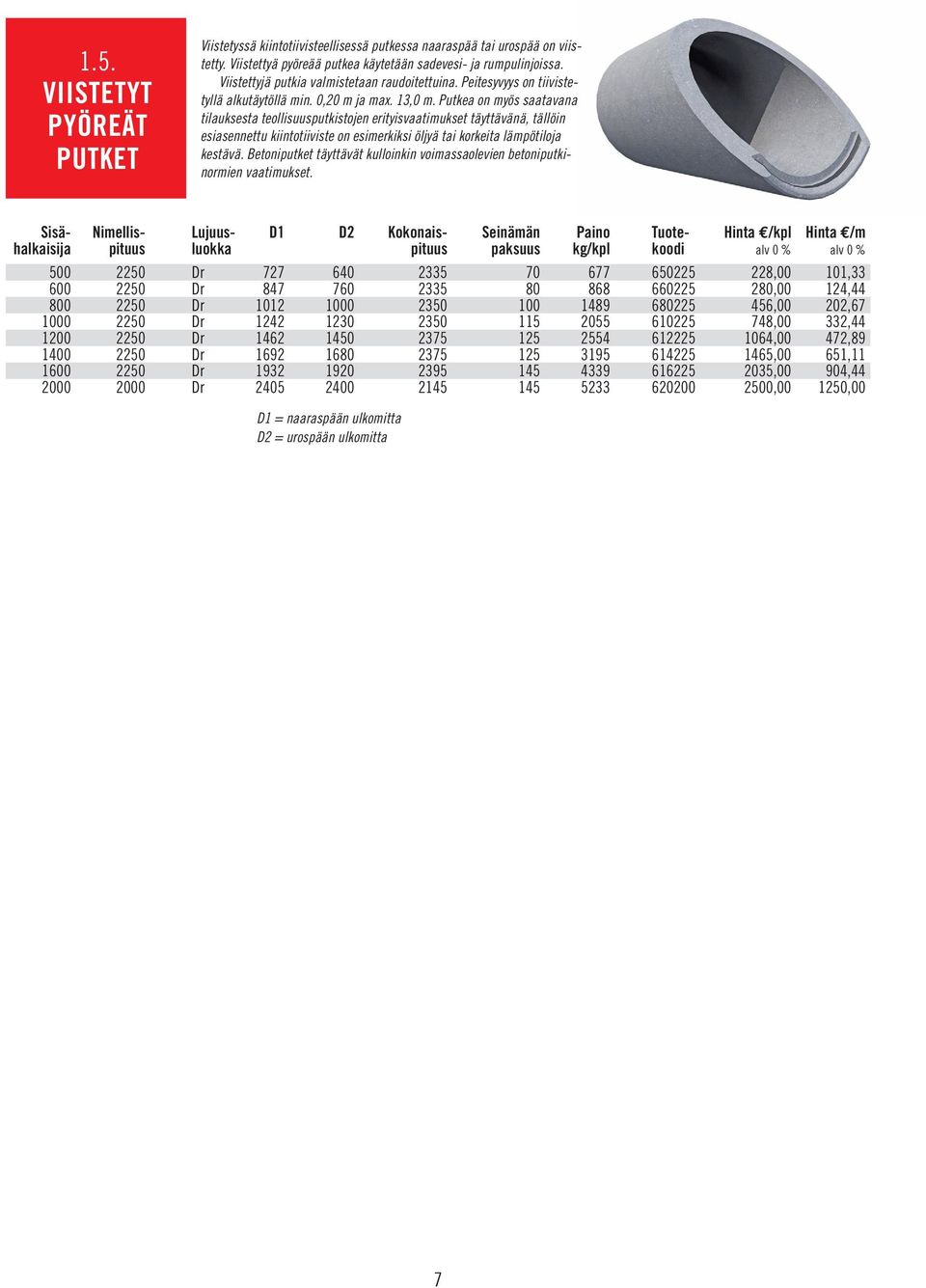 1.5. VIISTETYT PYÖREÄT PUTKET

Viistetyssä kiintotiivisteellisessä putkessa naaraspää tai urospää on viistetty. Viistettyä pyöreää putkea käytetään sadevesi- ja rumpulinjoissa. Viistettyjä putkia valmistetaan raudoitettuina. Peitesyvyys on tiivistetyllä alkutäytöllä min. 0,20 m ja max. 13,0 m. Putkea on myös saatavana tilauksesta teollisuusputkistojen erityisvaatimukset täyttävänä, tällöin esiasennettu kiintotiiviste on esimerkiksi öljyä tai korkeita lämpötiloja kestävä. Betoniputket täyttävät kulloinkin voimassaolevien betoniputkinormien vaatimukset.

| Sisähalkaisija | Nimellispituus | Lujuusluokka | D1 | D2 | Kokonaispituus | Seinämän paksuus | Paino kg/kpl | Tuotekoodi | Hinta €/kpl alv 0 % | Hinta €/m alv 0 % |
|---|---|---|---|---|---|---|---|---|---|---|
| 500 | 2250 | Dr | 727 | 640 | 2335 | 70 | 677 | 650225 | 228,00 | 101,33 |
| 600 | 2250 | Dr | 847 | 760 | 2335 | 80 | 868 | 660225 | 280,00 | 124,44 |
| 800 | 2250 | Dr | 1012 | 1000 | 2350 | 100 | 1489 | 680225 | 456,00 | 202,67 |
| 1000 | 2250 | Dr | 1242 | 1230 | 2350 | 115 | 2055 | 610225 | 748,00 | 332,44 |
| 1200 | 2250 | Dr | 1462 | 1450 | 2375 | 125 | 2554 | 612225 | 1064,00 | 472,89 |
| 1400 | 2250 | Dr | 1692 | 1680 | 2375 | 125 | 3195 | 614225 | 1465,00 | 651,11 |
| 1600 | 2250 | Dr | 1932 | 1920 | 2395 | 145 | 4339 | 616225 | 2035,00 | 904,44 |
| 2000 | 2000 | Dr | 2405 | 2400 | 2145 | 145 | 5233 | 620200 | 2500,00 | 1250,00 |

D1 = naaraspään ulkomitta
D2 = urospään ulkomitta

7